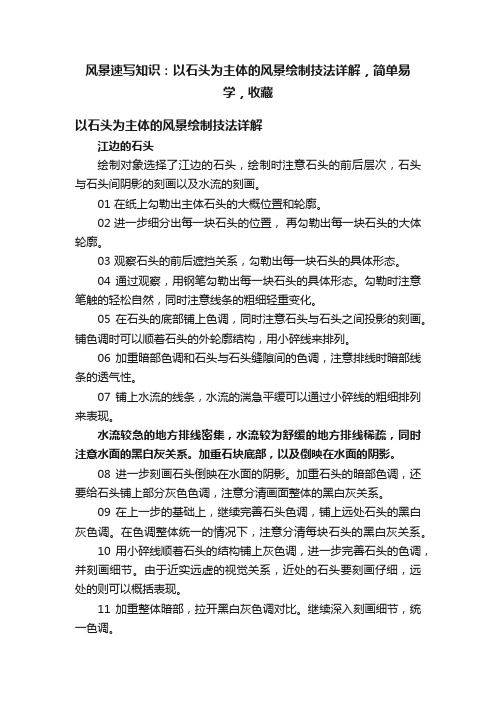 风景速写知识：以石头为主体的风景绘制技法详解，简单易学，收藏

以石头为主体的风景绘制技法详解

江边的石头

绘制对象选择了江边的石头，绘制时注意石头的前后层次，石头与石头间阴影的刻画以及水流的刻画。

01 在纸上勾勒出主体石头的大概位置和轮廓。

02 进一步细分出每一块石头的位置， 再勾勒出每一块石头的大体轮廓。

03 观察石头的前后遮挡关系，勾勒出每一块石头的具体形态。

04 通过观察，用钢笔勾勒出每一块石头的具体形态。勾勒时注意笔触的轻松自然，同时注意线条的粗细轻重变化。

05 在石头的底部铺上色调，同时注意石头与石头之间投影的刻画。铺色调时可以顺着石头的外轮廓结构，用小碎线来排列。

06 加重暗部色调和石头与石头缝隙间的色调，注意排线时暗部线条的透气性。

07 铺上水流的线条，水流的湍急平缓可以通过小碎线的粗细排列来表现。

水流较急的地方排线密集，水流较为舒缓的地方排线稀疏，同时注意水面的黑白灰关系。加重石块底部，以及倒映在水面的阴影。

08 进一步刻画石头倒映在水面的阴影。加重石头的暗部色调，还要给石头铺上部分灰色色调，注意分清画面整体的黑白灰关系。

09 在上一步的基础上，继续完善石头色调，铺上远处石头的黑白灰色调。在色调整体统一的情况下，注意分清每块石头的黑白灰关系。

10 用小碎线顺着石头的结构铺上灰色调，进一步完善石头的色调，并刻画细节。由于近实远虚的视觉关系，近处的石头要刻画仔细，远处的则可以概括表现。

11 加重整体暗部，拉开黑白灰色调对比。继续深入刻画细节，统一色调。